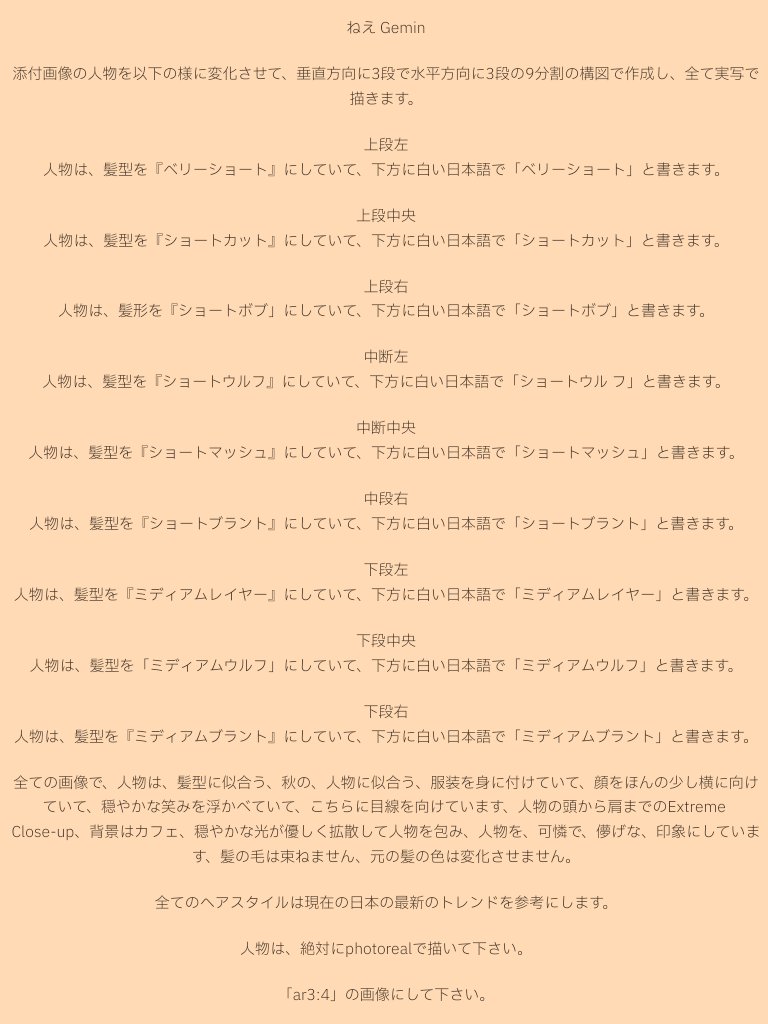 ねえ Gemin

添付画像の人物を以下の様に変化させて、垂直方向に3段で水平方向に3段の9分割の構図で作成し、全て実写で描きます。

上段左
人物は、髪型を『ベリーショート』にしていて、下方に白い日本語で「ベリーショート」と書きます。

上段中央
人物は、髪型を『ショートカット』にしていて、下方に白い日本語で「ショートカット」と書きます。

上段右
人物は、髪形を『ショートボブ」にしていて、下方に白い日本語で「ショートボブ」と書きます。

中断左
人物は、髪型を『ショートウルフ』にしていて、下方に白い日本語で「ショートウル フ」と書きます。

中断中央
人物は、髪型を『ショートマッシュ』にしていて、下方に白い日本語で「ショートマッシュ」と書きます。

中段右
人物は、髪型を『ショートブラント』にしていて、下方に白い日本語で「ショートブラント」と書きます。

下段左
人物は、髪型を『ミディアムレイヤー』にしていて、下方に白い日本語で「ミディアムレイヤー」と書きます。

下段中央
人物は、髪型を「ミディアムウルフ」にしていて、下方に白い日本語で「ミディアムウルフ」と書きます。

下段右
人物は、髪型を『ミディアムブラント』にしていて、下方に白い日本語で「ミディアムブラント」と書きます。

全ての画像で、人物は、髪型に似合う、秋の、人物に似合う、服装を身に付けていて、顔をほんの少し横に向けていて、穏やかな笑みを浮かべていて、こちらに目線を向けています、人物の頭から肩までのExtreme Close-up、背景はカフェ、穏やかな光が優しく拡散して人物を包み、人物を、可憐で、儚げな、印象にしています、髪の毛は束ねません、元の髪の色は変化させません。

全てのヘアスタイルは現在の日本の最新のトレンドを参考にします。

人物は、絶対にphotorealで描いて下さい。

「ar3:4」の画像にして下さい。